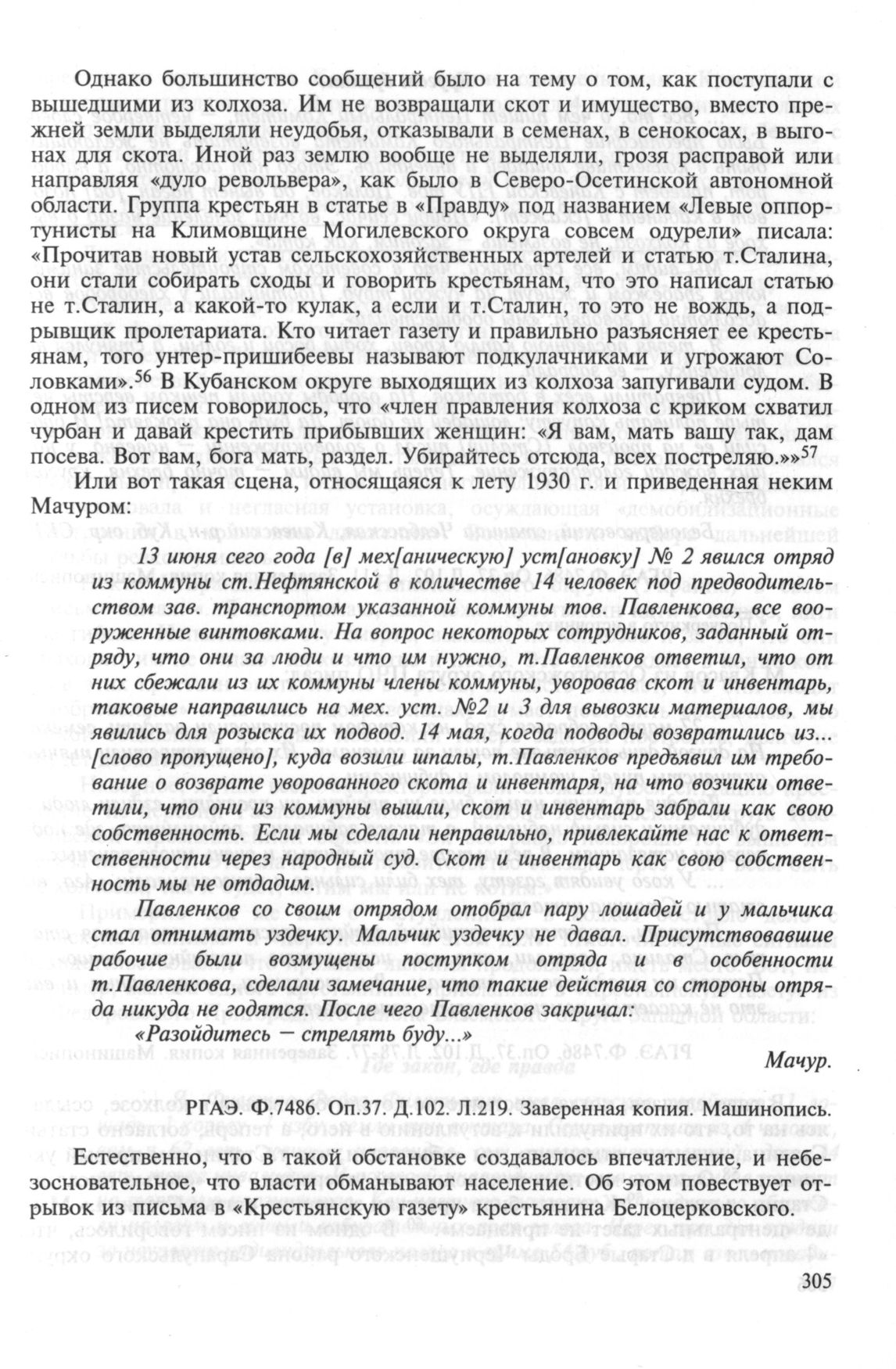 Однако большинство сообщений было на тему о том, как поступали с вышедшими из колхоза. Им не возвращали скот и имущество, вместо прежней земли выделяли неудобья, отказывали в семенах, в сенокосах, в выгонах для скота. Иной раз землю вообще не выделяли, грозя расправой или направляя «дуло револьвера», как было в Северо-Осетинской автономной области. Группа крестьян в статье в «Правду» под названием «Левые оппортунисты на Климовщине Могилевского округа совсем одурели» писала: «Прочитав новый устав сельскохозяйственных артелей и статью т.Сталина, они стали собирать сходы и говорить крестьянам, что это написал статью не т.Сталин, а какой-то кулак, а если и т.Сталин, то это не вождь, а подрывщик пролетариата. Кто читает газету и правильно разъясняет ее крестьянам, того унтер-пришибеевы называют подкулачниками и угрожают Соловками».$^{56}$ В Кубанском округе выходящих из колхоза запугивали судом. В одном из писем говорилось, что «член правления колхоза с криком схватил чурбан и давай крестить прибывших женщин: «Я вам, мать вашу так, дам посева. Вот вам, бога мать, раздел. Убирайтесь отсюда, всех постреляю.»»$^{57}$

Или вот такая сцена, относящаяся к лету 1930 г. и приведенная неким Мачуром:

13 июня сего года [в] мех[аническую] уст[ановку] № 2 явился отряд из коммуны ст.Нефтянской в количестве 14 человек под предводительством зав. транспортом указанной коммуны тов. Павленкова, все вооруженные винтовками. На вопрос некоторых сотрудников, заданный отряду, что они за люди и что им нужно, т.Павленков ответил, что от них сбежали из их коммуны члены коммуны, уворовав скот и инвентарь, таковые направились на мех. уст. №2 и 3 для вывозки материалов, мы явились для розыска их подвод. 14 мая, когда подводы возвратились из... [слово пропущено], куда возили шпалы, т.Павленков предъявил им требование о возврате уворованного скота и инвентаря, на что возчики ответили, что они из коммуны вышли, скот и инвентарь забрали как свою собственность. Если мы сделали неправильно, привлекайте нас к ответственности через народный суд. Скот и инвентарь как свою собственность мы не отдадим.

Павленков со своим отрядом отобрал пару лошадей и у мальчика стал отнимать уздечку. Мальчик уздечку не давал. Присутствовавшие рабочие были возмущены поступком отряда и в особенности т.Павленкова, сделали замечание, что такие действия со стороны отряда никуда не годятся. После чего Павленков закричал:

«Разойдитесь — стрелять буду...»

Мачур.

РГАЭ. Ф.7486. Оп.37. Д.102. Л.219. Заверенная копия. Машинопись.

Естественно, что в такой обстановке создавалось впечатление, и небезосновательное, что власти обманывают население. Об этом повествует отрывок из письма в «Крестьянскую газету» крестьянина Белоцерковского.

305